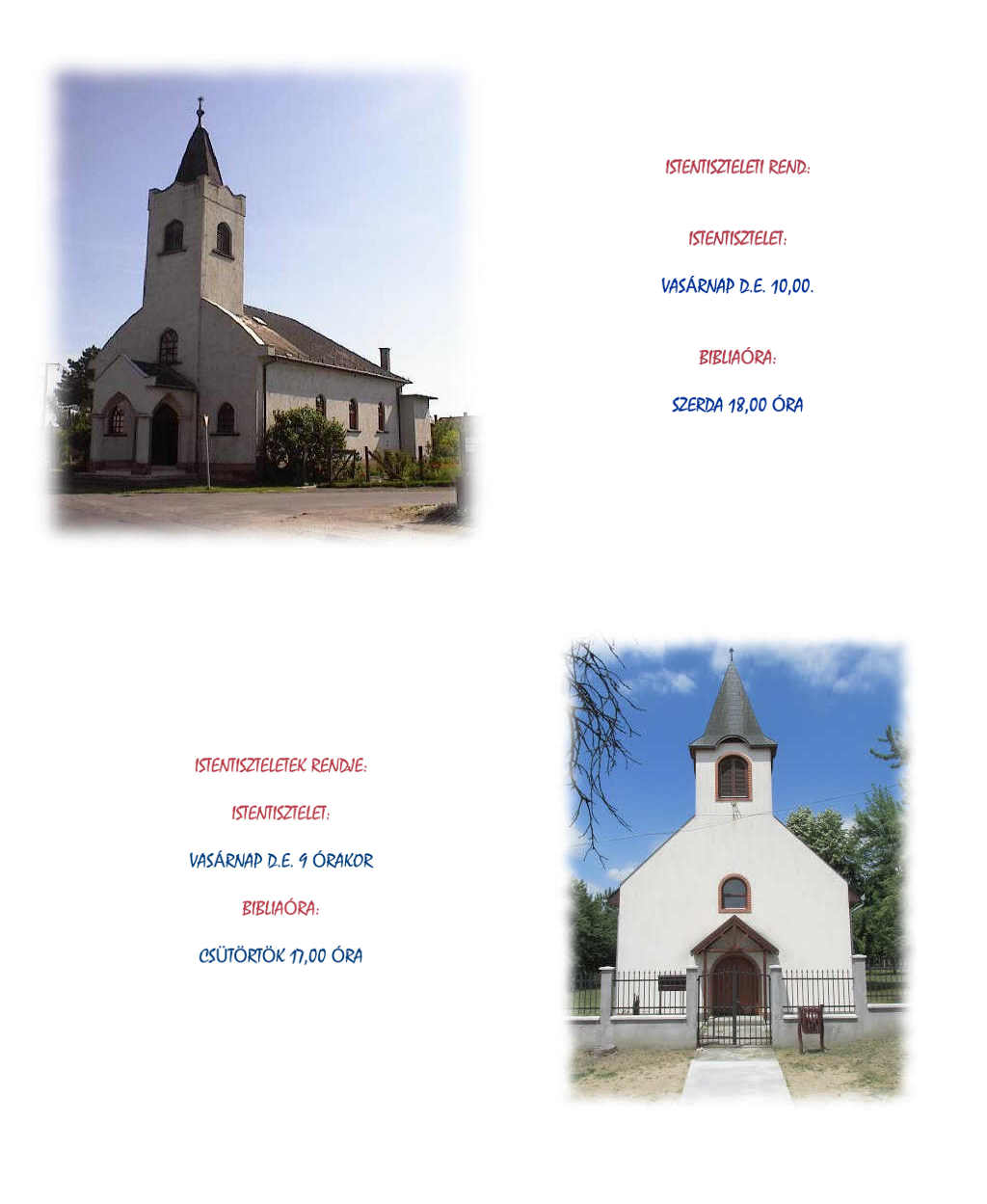 ISTENTISZTELETI REND:

ISTENTISZTELET:

VASÁRNAP D.E. 10,00.

BIBLIAÓRA:

SZERDA 18,00 ÓRA

ISTENTISZTELETEK RENDJE:

ISTENTISZTELET:

VASÁRNAP D.E. 9 ÓRAKOR

BIBLIAÓRA:

CSÜTÖRTÖK 17,00 ÓRA